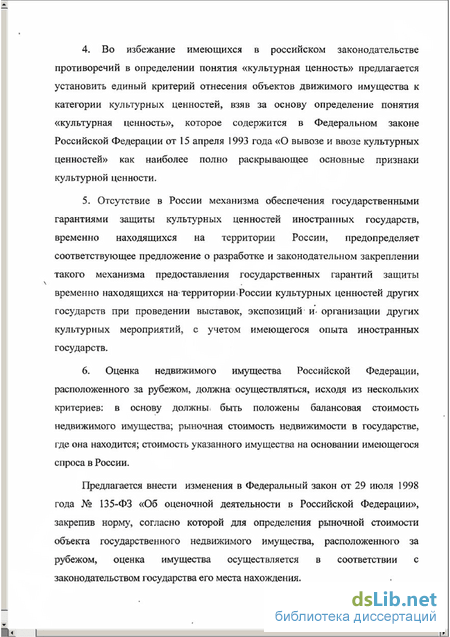 4. Во избежание имеющихся в российском законодательстве противоречий в определении понятия «культурная ценность» предлагается установить единый критерий отнесения объектов движимого имущества к категории культурных ценностей, взяв за основу определение понятия «культурная ценность», которое содержится в Федеральном законе Российской Федерации от 15 апреля 1993 года «О вывозе и ввозе культурных ценностей» как наиболее полно раскрывающее основные признаки культурной ценности.

5. Отсутствие в России механизма обеспечения государственными гарантиями защиты культурных ценностей иностранных государств, временно находящихся на территории России, предопределяет соответствующее предложение о разработке и законодательном закреплении такого механизма предоставления государственных гарантий защиты временно находящихся на территории России культурных ценностей других государств при проведении выставок, экспозиций и организации других культурных мероприятий, с учетом имеющегося опыта иностранных государств.

6. Оценка недвижимого имущества Российской Федерации, расположенного за рубежом, должна осуществляться, исходя из нескольких критериев: в основу должны быть положены балансовая стоимость недвижимого имущества; рыночная стоимость недвижимости в государстве, где она находится; стоимость указанного имущества на основании имеющегося спроса в России.

Предлагается внести изменения в Федеральный закон от 29 июля 1998 года № 135-ФЗ «Об оценочной деятельности в Российской Федерации», закрепив норму, согласно которой для определения рыночной стоимости объекта государственного недвижимого имущества, расположенного за рубежом, оценка имущества осуществляется в соответствии с законодательством государства его места нахождения.

dsLib.net
библиотека диссертаций